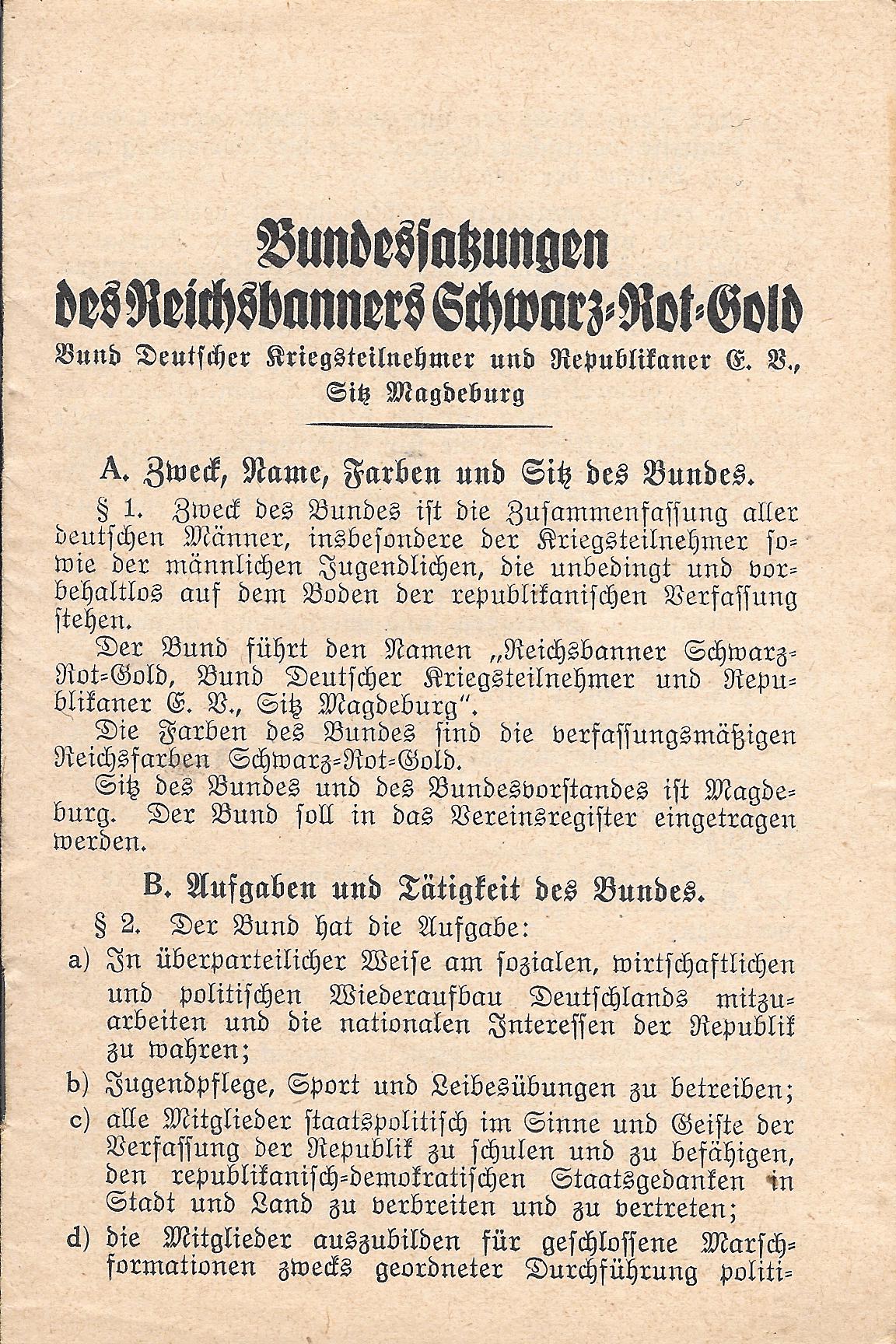 Bundessatzungen des Reichsbanners Schwarz-Rot-Gold

Bund Deutscher Kriegsteilnehmer und Republikaner E. V., Sitz Magdeburg

A. Zweck, Name, Farben und Sitz des Bundes.

§ 1. Zweck des Bundes ist die Zusammenfassung aller deutschen Männer, insbesondere der Kriegsteilnehmer sowie der männlichen Jugendlichen, die unbedingt und vorbehaltlos auf dem Boden der republikanischen Verfassung stehen.

Der Bund führt den Namen „Reichsbanner Schwarz-Rot-Gold, Bund Deutscher Kriegsteilnehmer und Republikaner E. V., Sitz Magdeburg".

Die Farben des Bundes sind die verfassungsmäßigen Reichsfarben Schwarz-Rot-Gold.

Sitz des Bundes und des Bundesvorstandes ist Magdeburg. Der Bund soll in das Vereinsregister eingetragen werden.

B. Aufgaben und Tätigkeit des Bundes.

§ 2. Der Bund hat die Aufgabe:

a) In überparteilicher Weise am sozialen, wirtschaftlichen und politischen Wiederaufbau Deutschlands mitzuarbeiten und die nationalen Interessen der Republik zu wahren;

b) Jugendpflege, Sport und Leibesübungen zu betreiben;

c) alle Mitglieder staatspolitisch im Sinne und Geiste der Verfassung der Republik zu schulen und zu befähigen, den republikanisch-demokratischen Staatsgedanken in Stadt und Land zu verbreiten und zu vertreten;

d) die Mitglieder auszubilden für geschlossene Marschformationen zwecks geordneter Durchführung politi-